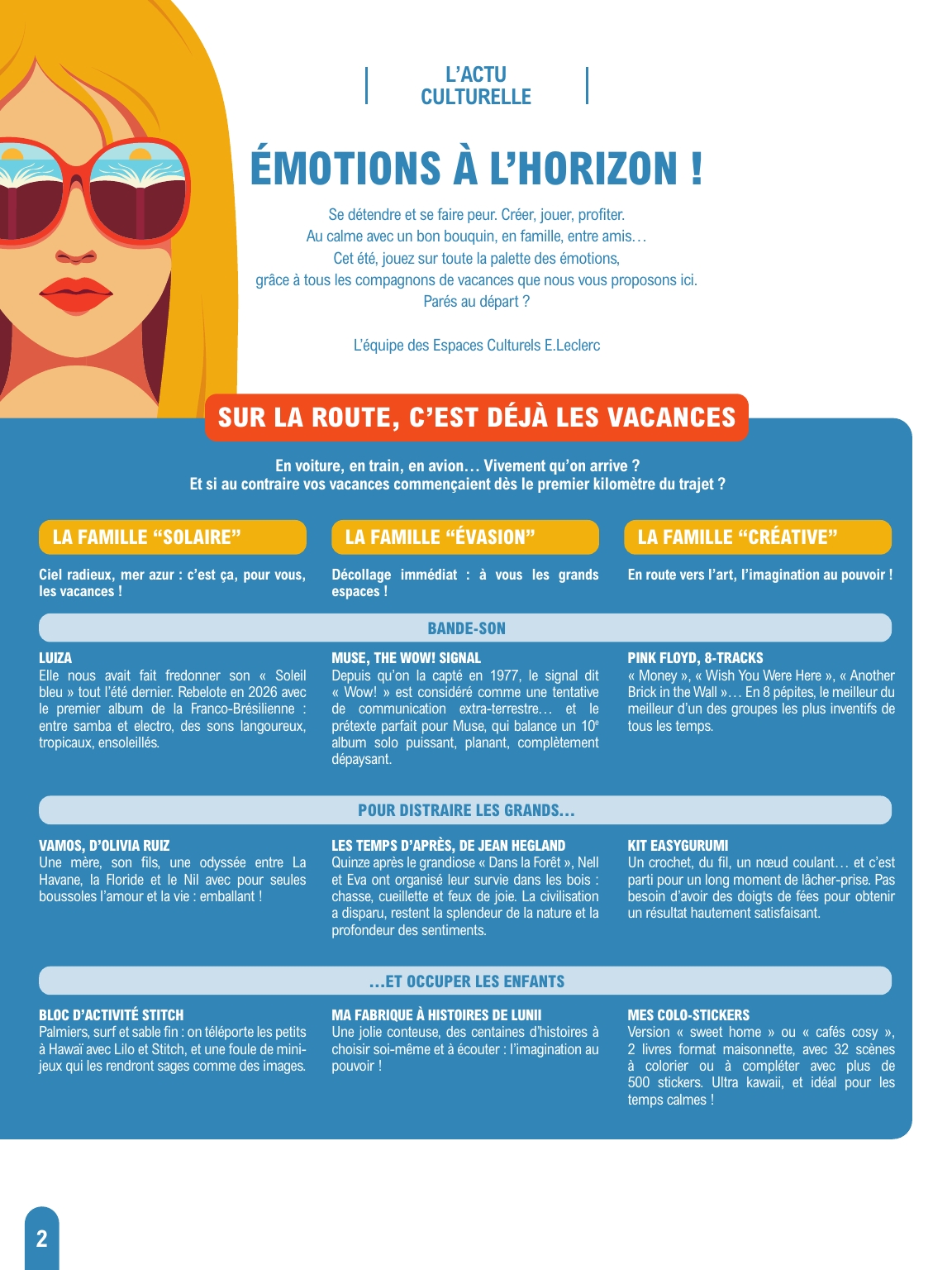 L'ACTU
CULTURELLE

ÉMOTIONS À L'HORIZON !

Se détendre et se faire peur. Créer, jouer, profiter.
Au calme avec un bon bouquin, en famille, entre amis…
Cet été, jouez sur toute la palette des émotions,
grâce à tous les compagnons de vacances que nous vous proposons ici.
Parés au départ ?

L'équipe des Espaces Culturels E.Leclerc

SUR LA ROUTE, C'EST DÉJÀ LES VACANCES

En voiture, en train, en avion… Vivement qu'on arrive ?
Et si au contraire vos vacances commençaient dès le premier kilomètre du trajet ?

LA FAMILLE "SOLAIRE"

Ciel radieux, mer azur : c'est ça, pour vous, les vacances !

LA FAMILLE "ÉVASION"

Décollage immédiat : à vous les grands espaces !

LA FAMILLE "CRÉATIVE"

En route vers l'art, l'imagination au pouvoir !

BANDE-SON

LUIZA
Elle nous avait fait fredonner son « Soleil bleu » tout l'été dernier. Rebelote en 2026 avec le premier album de la Franco-Brésilienne : entre samba et electro, des sons langoureux, tropicaux, ensoleillés.

MUSE, THE WOW! SIGNAL
Depuis qu'on la capté en 1977, le signal dit « Wow! » est considéré comme une tentative de communication extra-terrestre… et le prétexte parfait pour Muse, qui balance un 10$^{e}$ album solo puissant, planant, complètement dépaysant.

PINK FLOYD, 8-TRACKS
« Money », « Wish You Were Here », « Another Brick in the Wall »… En 8 pépites, le meilleur du meilleur d'un des groupes les plus inventifs de tous les temps.

POUR DISTRAIRE LES GRANDS…

VAMOS, D'OLIVIA RUIZ
Une mère, son fils, une odyssée entre La Havane, la Floride et le Nil avec pour seules boussoles l'amour et la vie : emballant !

LES TEMPS D'APRÈS, DE JEAN HEGLAND
Quinze après le grandiose « Dans la Forêt », Nell et Eva ont organisé leur survie dans les bois : chasse, cueillette et feux de joie. La civilisation a disparu, restent la splendeur de la nature et la profondeur des sentiments.

KIT EASYGURUMI
Un crochet, du fil, un nœud coulant… et c'est parti pour un long moment de lâcher-prise. Pas besoin d'avoir des doigts de fées pour obtenir un résultat hautement satisfaisant.

…ET OCCUPER LES ENFANTS

BLOC D'ACTIVITÉ STITCH
Palmiers, surf et sable fin : on téléporte les petits à Hawaï avec Lilo et Stitch, et une foule de mini-jeux qui les rendront sages comme des images.

MA FABRIQUE À HISTOIRES DE LUNII
Une jolie conteuse, des centaines d'histoires à choisir soi-même et à écouter : l'imagination au pouvoir !

MES COLO-STICKERS
Version « sweet home » ou « cafés cosy », 2 livres format maisonnette, avec 32 scènes à colorier ou à compléter avec plus de 500 stickers. Ultra kawaii, et idéal pour les temps calmes !

2